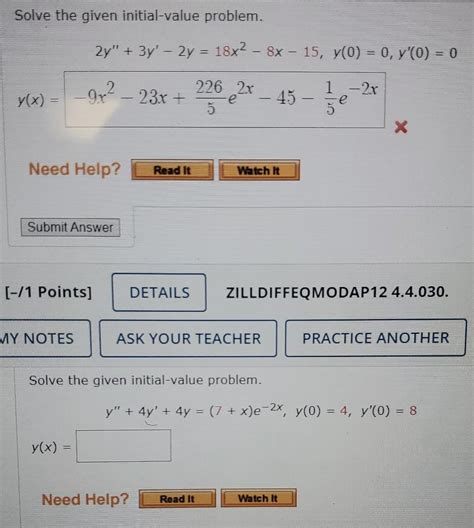 Solve the given initial-value problem.

$2y'' + 3y' - 2y = 18x^2 - 8x - 15, \; y(0) = 0, \; y'(0) = 0$

$y(x) = -9x^2 - 23x + \frac{226}{5}e^{2x} - 45 - \frac{1}{5}e^{-2x}$

Need Help? Read It Watch It

Submit Answer

[-/1 Points] DETAILS ZILLDIFFEQMODAP12 4.4.030.

MY NOTES ASK YOUR TEACHER PRACTICE ANOTHER

Solve the given initial-value problem.

$y'' + 4y' + 4y = (7 + x)e^{-2x}, \; y(0) = 4, \; y'(0) = 8$

$y(x) =$

Need Help? Read It Watch It